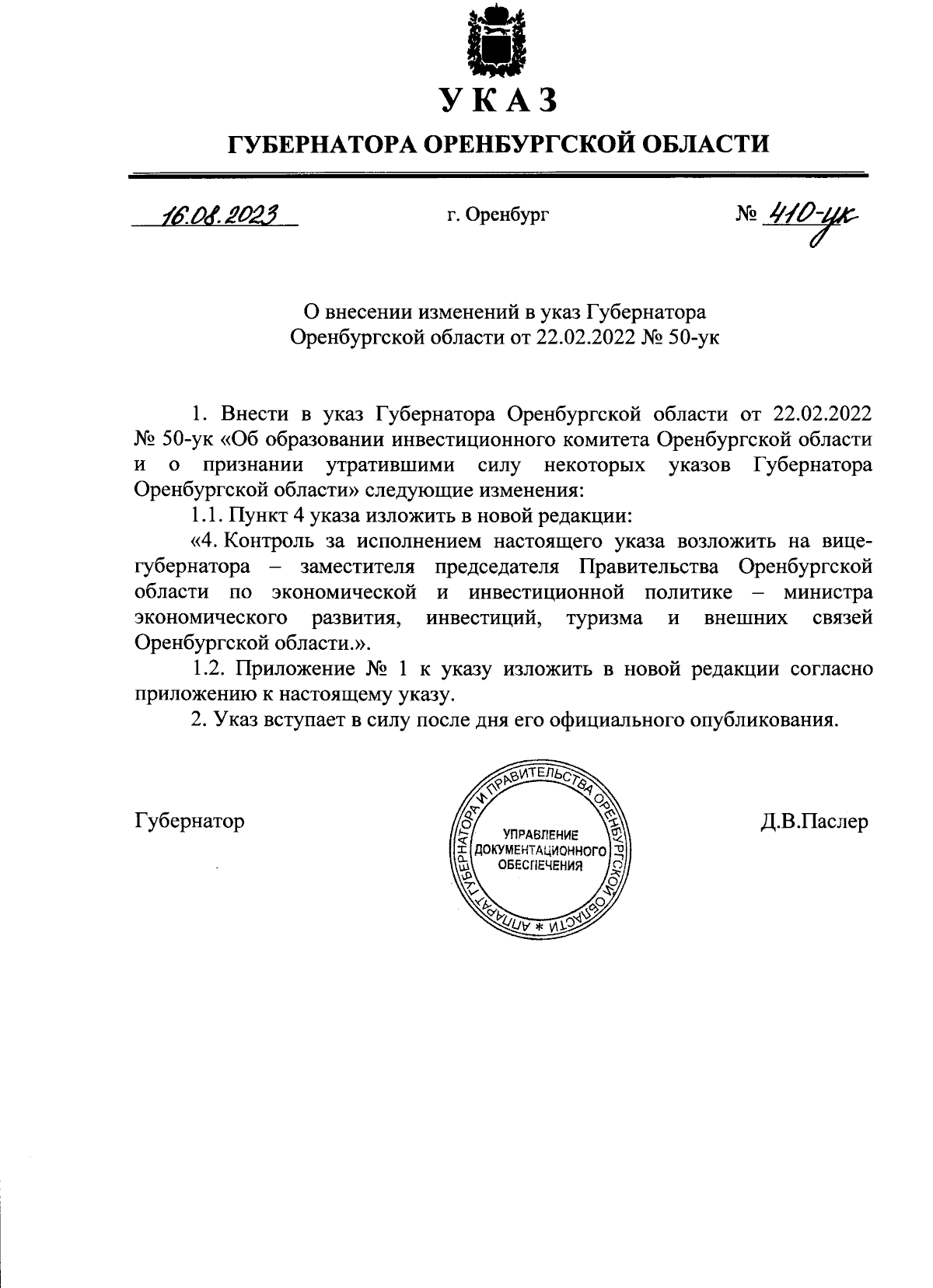 УКАЗ

ГУБЕРНАТОРА ОРЕНБУРГСКОЙ ОБЛАСТИ

16.08.2023 г. Оренбург № 410-ук

О внесении изменений в указ Губернатора Оренбургской области от 22.02.2022 № 50-ук

1. Внести в указ Губернатора Оренбургской области от 22.02.2022 № 50-ук «Об образовании инвестиционного комитета Оренбургской области и о признании утратившими силу некоторых указов Губернатора Оренбургской области» следующие изменения:

1.1. Пункт 4 указа изложить в новой редакции:

«4. Контроль за исполнением настоящего указа возложить на вице-губернатора – заместителя председателя Правительства Оренбургской области по экономической и инвестиционной политике – министра экономического развития, инвестиций, туризма и внешних связей Оренбургской области.».

1.2. Приложение № 1 к указу изложить в новой редакции согласно приложению к настоящему указу.

2. Указ вступает в силу после дня его официального опубликования.

Губернатор

АППАРАТ ГУБЕРНАТОРА И ПРАВИТЕЛЬСТВА ОРЕНБУРГСКОЙ ОБЛАСТИ * УПРАВЛЕНИЕ ДОКУМЕНТАЦИОННОГО ОБЕСПЕЧЕНИЯ

Д.В.Паслер